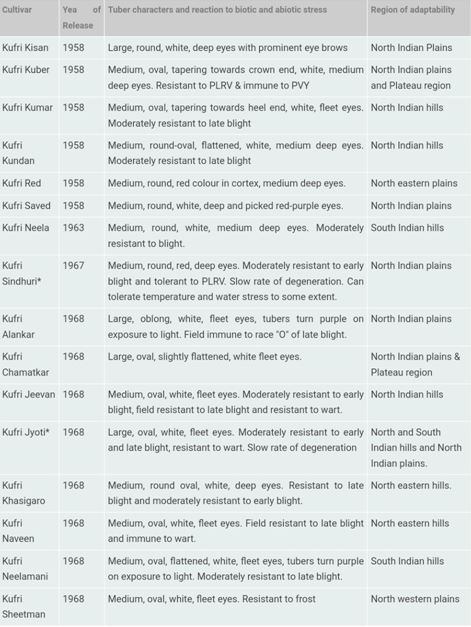 | Cultivar | Yea of Release | Tuber characters and reaction to biotic and abiotic stress | Region of adaptability |
|---|---|---|---|
| Kufri Kisan | 1958 | Large, round, white, deep eyes with prominent eye brows | North Indian Plains |
| Kufri Kuber | 1958 | Medium, oval, tapering towards crown end, white, medium deep eyes. Resistant to PLRV & immune to PVY | North Indian plains and Plateau region |
| Kufri Kumar | 1958 | Medium, oval, tapering towards heel end, white, fleet eyes. Moderately resistant to late blight | North Indian hills |
| Kufri Kundan | 1958 | Medium, round-oval, flattened, white, medium deep eyes. Moderately resistant to late blight | North Indian hills |
| Kufri Red | 1958 | Medium, round, red colour in cortex, medium deep eyes. | North eastern plains |
| Kufri Saved | 1958 | Medium, round, white, deep and picked red-purple eyes. | North Indian plains |
| Kufri Neela | 1963 | Medium, round, white, medium deep eyes. Moderately resistant to blight. | South Indian hills |
| Kufri Sindhuri* | 1967 | Medium, round, red, deep eyes. Moderately resistant to early blight and tolerant to PLRV. Slow rate of degeneration. Can tolerate temperature and water stress to some extent. | North Indian plains |
| Kufri Alankar | 1968 | Large, oblong, white, fleet eyes, tubers turn purple on exposure to light. Field immune to race "O" of late blight. | North Indian plains |
| Kufri Chamatkar | 1968 | Large, oval, slightly flattened, white fleet eyes. | North Indian plains & Plateau region |
| Kufri Jeevan | 1968 | Medium, oval, white, fleet eyes. Moderately resistant to early blight, field resistant to late blight and resistant to wart. | North Indian hills |
| Kufri Jyoti* | 1968 | Large, oval, white, fleet eyes. Moderately resistant to early and late blight, resistant to wart. Slow rate of degeneration | North and South Indian hills and North Indian plains. |
| Kufri Khasigaro | 1968 | Medium, round oval, white, deep eyes. Resistant to late blight and moderately resistant to early blight. | North eastern hills. |
| Kufri Naveen | 1968 | Medium, oval, white, fleet eyes. Field resistant to late blight and immune to wart. | North eastern hills |
| Kufri Neelamani | 1968 | Medium, oval, flattened, white, fleet eyes, tubers turn purple on exposure to light. Moderately resistant to late blight. | South Indian hills |
| Kufri Sheetman | 1968 | Medium, oval, white, fleet eyes. Resistant to frost | North western plains |